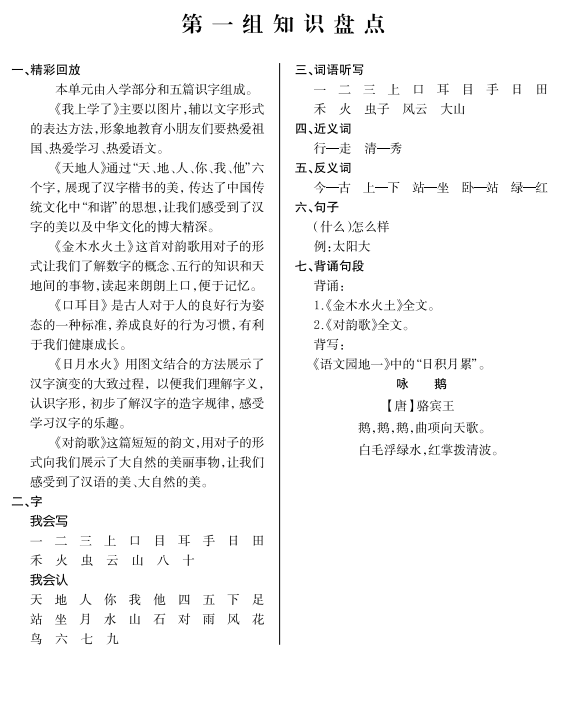 第一组知识盘点

一、精彩回放

本单元由入学部分和五篇识字组成。

《我上学了》主要以图片,辅以文字形式的表达方法,形象地教育小朋友们要热爱祖国、热爱学习、热爱语文。

《天地人》通过“天、地、人、你、我、他”六个字,展现了汉字楷书的美,传达了中国传统文化中“和谐”的思想,让我们感受到了汉字的美以及中华文化的博大精深。

《金木水火土》这首对韵歌用对子的形式让我们了解数字的概念、五行的知识和天地间的事物,读起来朗朗上口,便于记忆。

《口耳目》是古人对于人的良好行为姿态的一种标准,养成良好的行为习惯,有利于我们健康成长。

《日月水火》用图文结合的方法展示了汉字演变的大致过程,以便我们理解字义,认识字形,初步了解汉字的造字规律,感受学习汉字的乐趣。

《对韵歌》这篇短短的韵文,用对子的形式向我们展示了大自然的美丽事物,让我们感受到了汉语的美、大自然的美。

二、字

我会写

一 二 三 上 口 目 耳 手 日 田 禾 火 虫 云 山 八 十

我会认

天 地 人 你 我 他 四 五 下 足 站 坐 月 水 山 石 对 雨 风 花 鸟 六 七 九

三、词语听写

一 二 三 上 口 耳 目 手 日 田 禾 火 虫子 风云 大山

四、近义词

行—走 清—秀

五、反义词

今—古 上—下 站—坐 卧—站 绿—红

六、句子

(什么)怎么样

例:太阳大

七、背诵句段

背诵:

1.《金木水火土》全文。

2.《对韵歌》全文。

背写:

《语文园地一》中的“日积月累”。

咏 鹅

【唐】骆宾王

鹅,鹅,鹅,曲项向天歌。

白毛浮绿水,红掌拨清波。